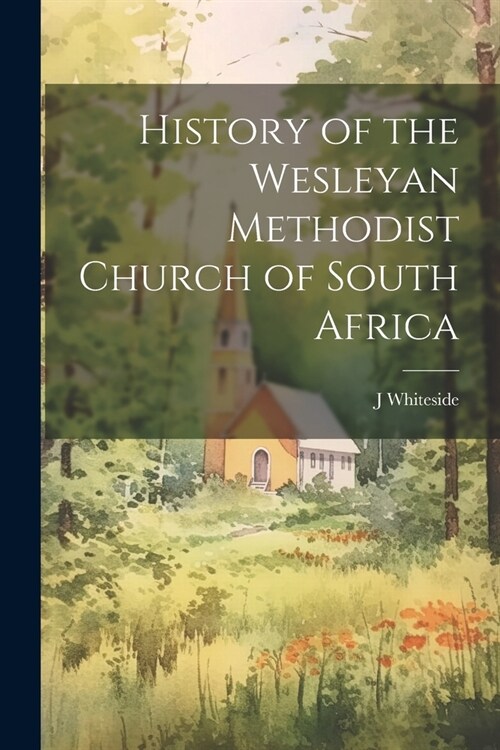 History of the Wesleyan Methodist Church of South Africa

J Whiteside